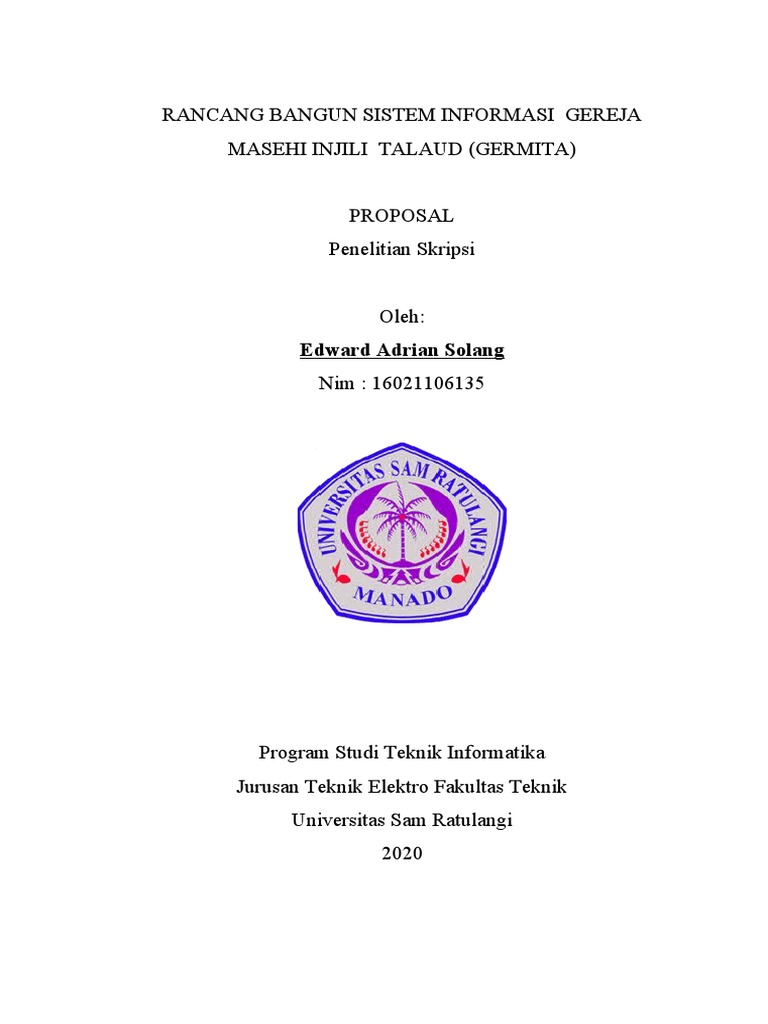 RANCANG BANGUN SISTEM INFORMASI GEREJA MASEHI INJILI TALAUD (GERMITA)

PROPOSAL
Penelitian Skripsi

Oleh:
Edward Adrian Solang
Nim : 16021106135

UNIVERSITAS SAM RATULANGI
MANADO

Program Studi Teknik Informatika
Jurusan Teknik Elektro Fakultas Teknik
Universitas Sam Ratulangi
2020